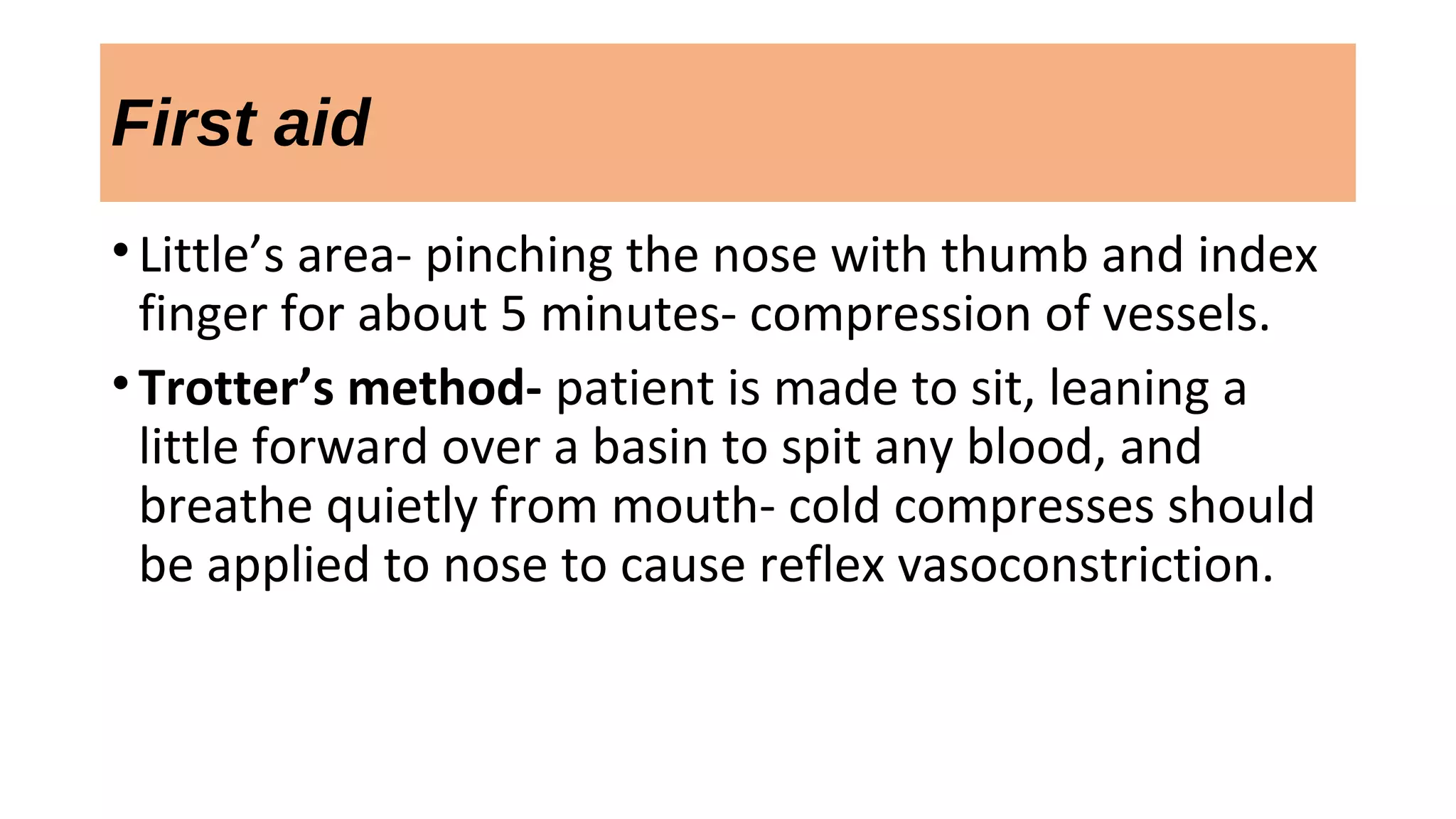 First aid

• Little’s area- pinching the nose with thumb and index finger for about 5 minutes- compression of vessels.

• Trotter’s method- patient is made to sit, leaning a little forward over a basin to spit any blood, and breathe quietly from mouth- cold compresses should be applied to nose to cause reflex vasoconstriction.